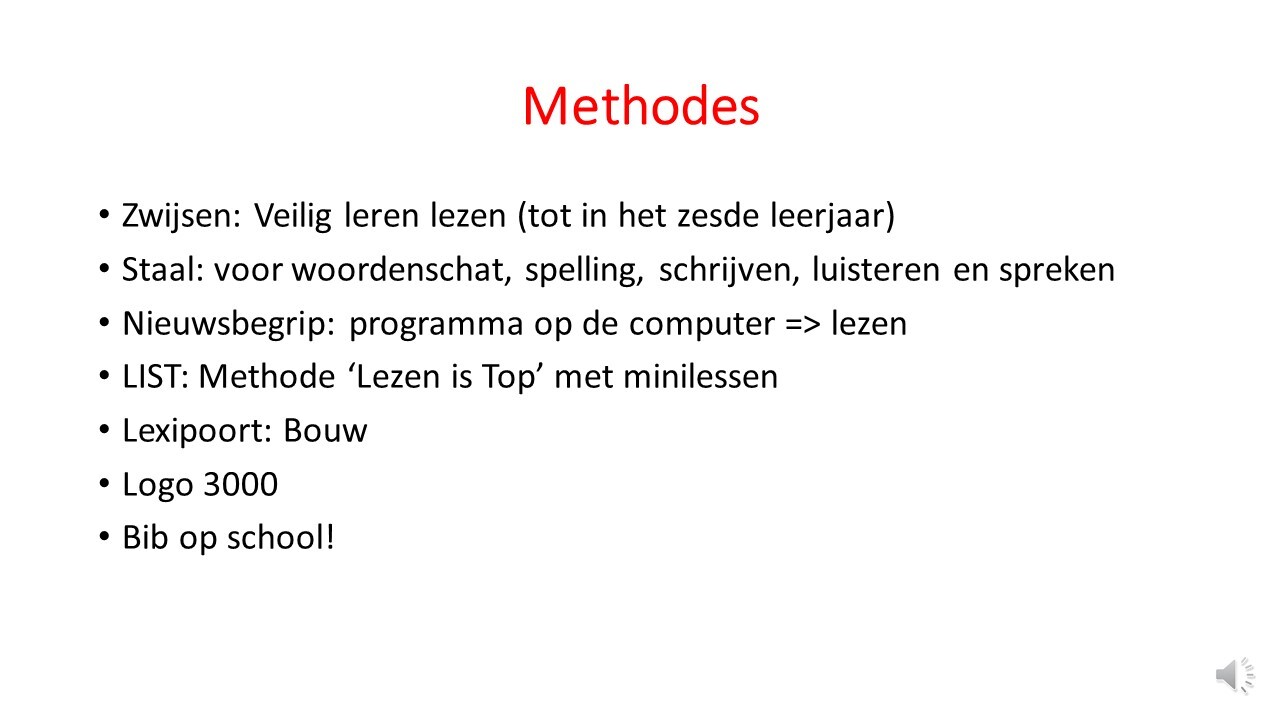 Methodes

• Zwijsen: Veilig leren lezen (tot in het zesde leerjaar)
• Staal: voor woordenschat, spelling, schrijven, luisteren en spreken
• Nieuwsbegrip: programma op de computer => lezen
• LIST: Methode ‘Lezen is Top’ met minilessen
• Lexipoort: Bouw
• Logo 3000
• Bib op school!